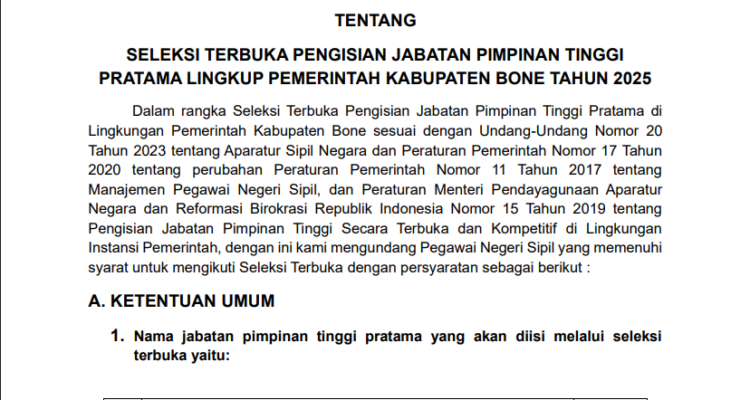 TENTANG

SELEKSI TERBUKA PENGISIAN JABATAN PIMPINAN TINGGI PRATAMA LINGKUP PEMERINTAH KABUPATEN BONE TAHUN 2025

Dalam rangka Seleksi Terbuka Pengisian Jabatan Pimpinan Tinggi Pratama di Lingkungan Pemerintah Kabupaten Bone sesuai dengan Undang-Undang Nomor 20 Tahun 2023 tentang Aparatur Sipil Negara dan Peraturan Pemerintah Nomor 17 Tahun 2020 tentang perubahan Peraturan Pemerintah Nomor 11 Tahun 2017 tentang Manajemen Pegawai Negeri Sipil, dan Peraturan Menteri Pendayagunaan Aparatur Negara dan Reformasi Birokrasi Republik Indonesia Nomor 15 Tahun 2019 tentang Pengisian Jabatan Pimpinan Tinggi Secara Terbuka dan Kompetitif di Lingkungan Instansi Pemerintah, dengan ini kami mengundang Pegawai Negeri Sipil yang memenuhi syarat untuk mengikuti Seleksi Terbuka dengan persyaratan sebagai berikut :

A. KETENTUAN UMUM

1. Nama jabatan pimpinan tinggi pratama yang akan diisi melalui seleksi terbuka yaitu: